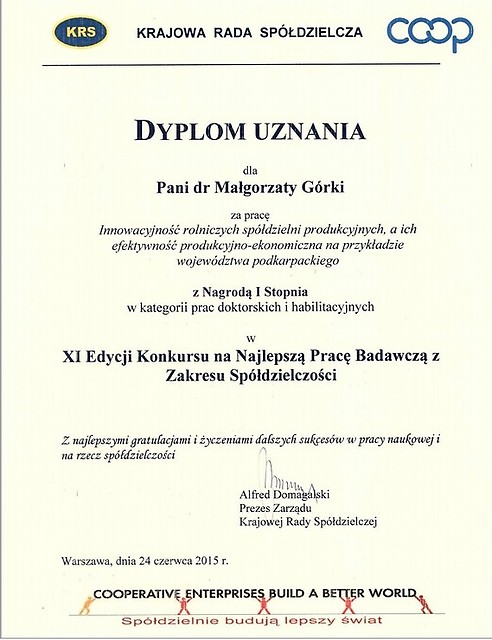 KRS KRAJOWA RADA SPÓŁDZIELCZA coop

DYPLOM UZNANIA

dla

Pani dr Małgorzaty Górki

za pracę

Innowacyjność rolniczych spółdzielni produkcyjnych, a ich efektywność produkcyjno-ekonomiczna na przykładzie województwa podkarpackiego

z Nagrodą I Stopnia
w kategorii prac doktorskich i habilitacyjnych

w

XI Edycji Konkursu na Najlepszą Pracę Badawczą z Zakresu Spółdzielczości

Z najlepszymi gratulacjami i życzeniami dalszych sukcesów w pracy naukowej i na rzecz spółdzielczości

Alfred Domagalski
Prezes Zarządu
Krajowej Rady Spółdzielczej

Warszawa, dnia 24 czerwca 2015 r.

COOPERATIVE ENTERPRISES BUILD A BETTER WORLD
Spółdzielnie budują lepszy świat